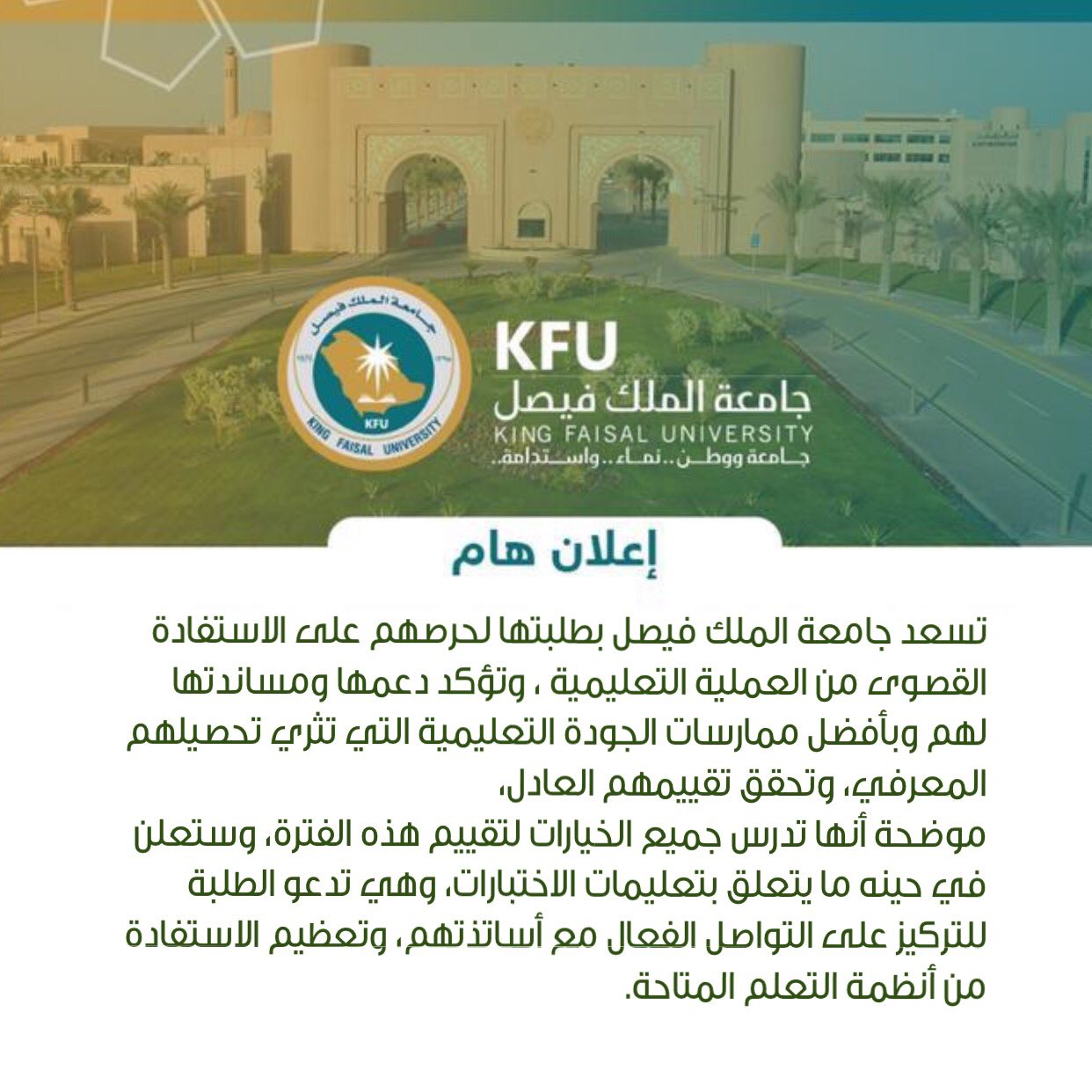 جامعة الملك فيصل
KFU
KING FAISAL UNIVERSITY

KFU
جامعة الملك فيصل
KING FAISAL UNIVERSITY
جامعة ووطن.. نماء.. واستدامة..

إعلان هام

تسعد جامعة الملك فيصل بطلبتها لحرصهم على الاستفادة القصوى من العملية التعليمية ، وتؤكد دعمها ومساندتها لهم وبأفضل ممارسات الجودة التعليمية التي تثري تحصيلهم المعرفي، وتحقق تقييمهم العادل،
موضحة أنها تدرس جميع الخيارات لتقييم هذه الفترة، وستعلن في حينه ما يتعلق بتعليمات الاختبارات، وهي تدعو الطلبة للتركيز على التواصل الفعال مع أساتذتهم، وتعظيم الاستفادة من أنظمة التعلم المتاحة.